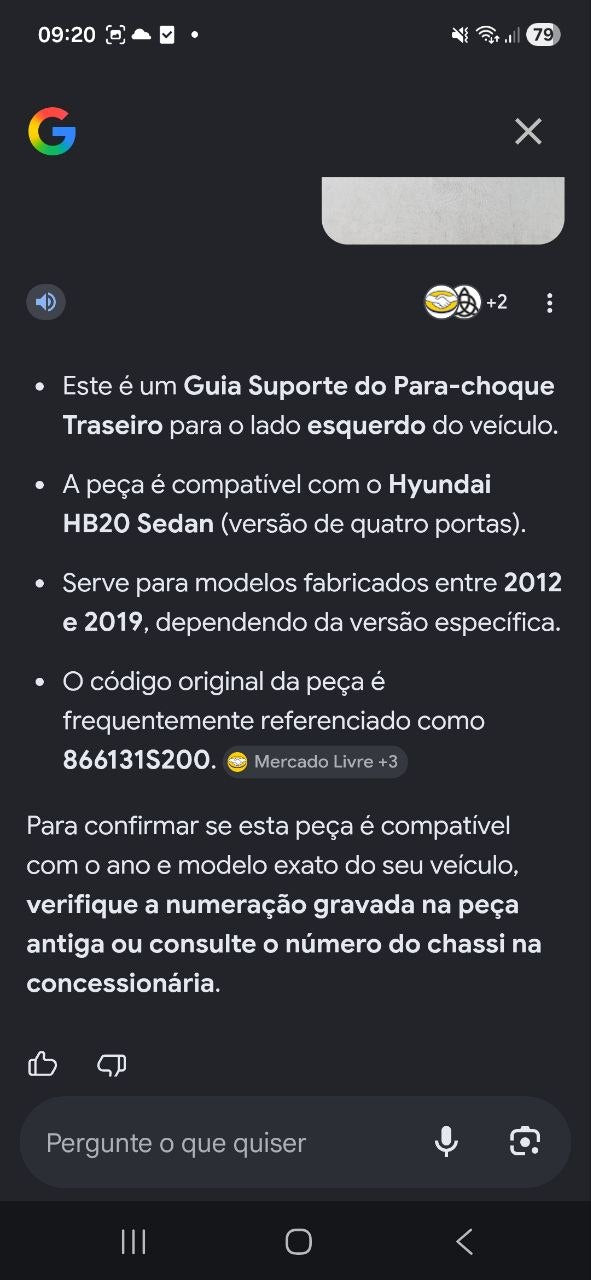 09:20 79

+2

- Este é um Guia Suporte do Para-choque Traseiro para o lado esquerdo do veículo.
- A peça é compatível com o Hyundai HB20 Sedan (versão de quatro portas).
- Serve para modelos fabricados entre 2012 e 2019, dependendo da versão específica.
- O código original da peça é frequentemente referenciado como 866131S200. Mercado Livre +3

Para confirmar se esta peça é compatível com o ano e modelo exato do seu veículo, verifique a numeração gravada na peça antiga ou consulte o número do chassi na concessionária.

Pergunte o que quiser